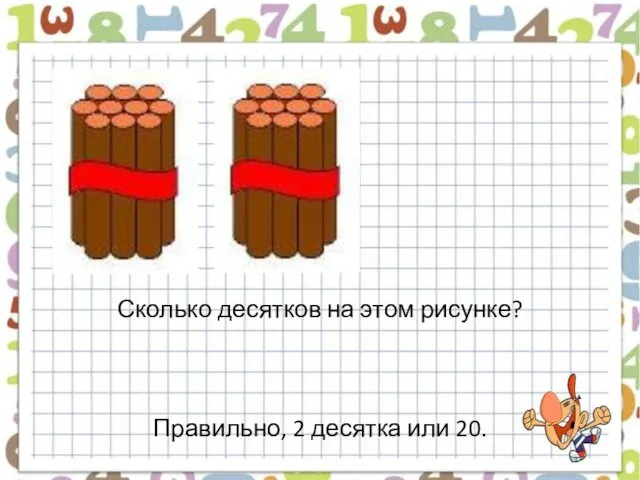 Сколько десятков на этом рисунке?

Правильно, 2 десятка или 20.